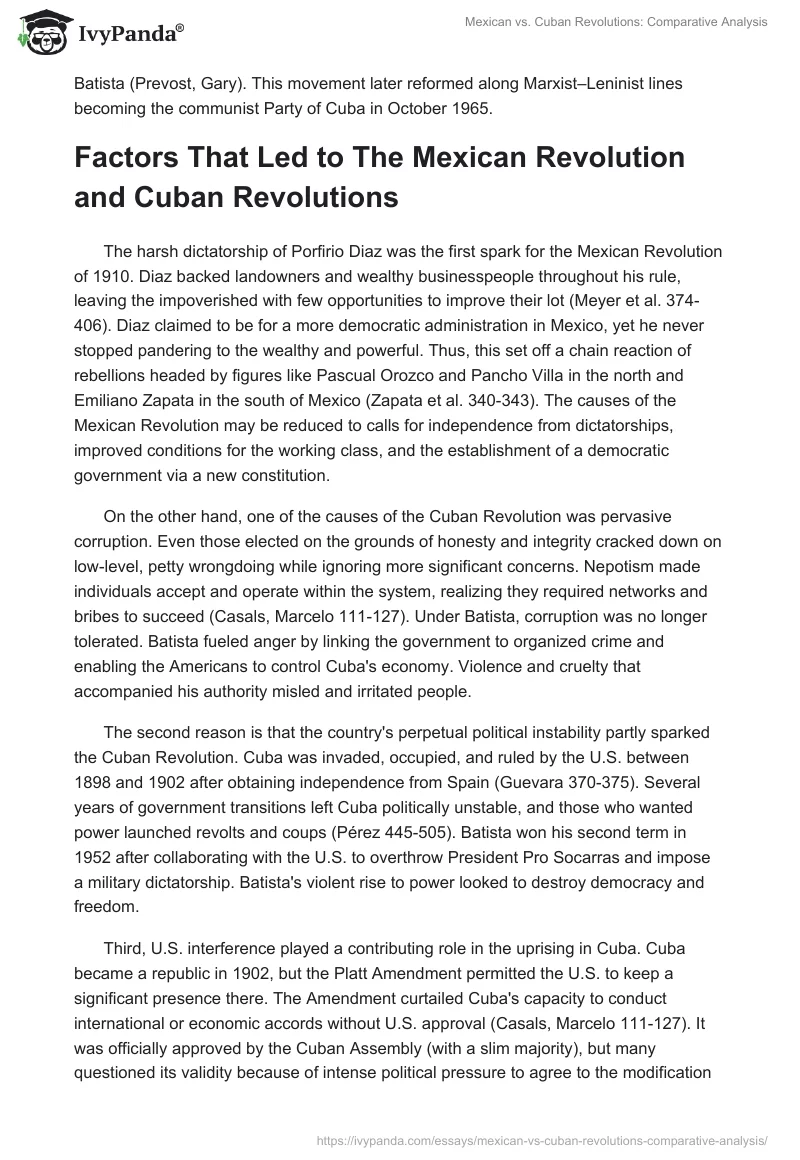 IvyPanda®

Mexican vs. Cuban Revolutions: Comparative Analysis

Batista (Prevost, Gary). This movement later reformed along Marxist–Leninist lines becoming the communist Party of Cuba in October 1965.

Factors That Led to The Mexican Revolution and Cuban Revolutions

The harsh dictatorship of Porfirio Diaz was the first spark for the Mexican Revolution of 1910. Diaz backed landowners and wealthy businesspeople throughout his rule, leaving the impoverished with few opportunities to improve their lot (Meyer et al. 374-406). Diaz claimed to be for a more democratic administration in Mexico, yet he never stopped pandering to the wealthy and powerful. Thus, this set off a chain reaction of rebellions headed by figures like Pascual Orozco and Pancho Villa in the north and Emiliano Zapata in the south of Mexico (Zapata et al. 340-343). The causes of the Mexican Revolution may be reduced to calls for independence from dictatorships, improved conditions for the working class, and the establishment of a democratic government via a new constitution.

On the other hand, one of the causes of the Cuban Revolution was pervasive corruption. Even those elected on the grounds of honesty and integrity cracked down on low-level, petty wrongdoing while ignoring more significant concerns. Nepotism made individuals accept and operate within the system, realizing they required networks and bribes to succeed (Casals, Marcelo 111-127). Under Batista, corruption was no longer tolerated. Batista fueled anger by linking the government to organized crime and enabling the Americans to control Cuba's economy. Violence and cruelty that accompanied his authority misled and irritated people.

The second reason is that the country's perpetual political instability partly sparked the Cuban Revolution. Cuba was invaded, occupied, and ruled by the U.S. between 1898 and 1902 after obtaining independence from Spain (Guevara 370-375). Several years of government transitions left Cuba politically unstable, and those who wanted power launched revolts and coups (Pérez 445-505). Batista won his second term in 1952 after collaborating with the U.S. to overthrow President Pro Socarras and impose a military dictatorship. Batista's violent rise to power looked to destroy democracy and freedom.

Third, U.S. interference played a contributing role in the uprising in Cuba. Cuba became a republic in 1902, but the Platt Amendment permitted the U.S. to keep a significant presence there. The Amendment curtailed Cuba's capacity to conduct international or economic accords without U.S. approval (Casals, Marcelo 111-127). It was officially approved by the Cuban Assembly (with a slim majority), but many questioned its validity because of intense political pressure to agree to the modification

https://ivypanda.com/essays/mexican-vs-cuban-revolutions-comparative-analysis/